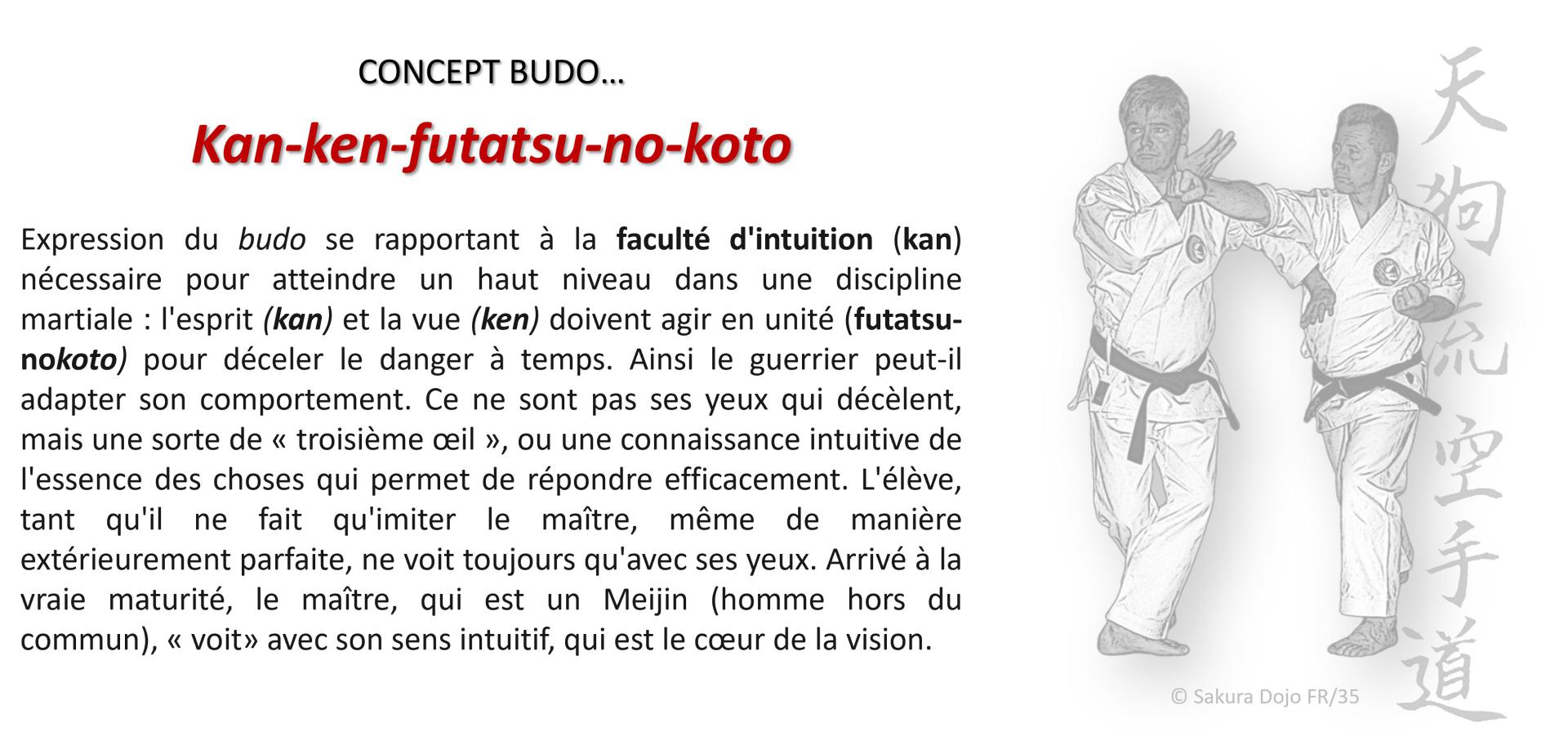 CONCEPT BUDO…

Kan-ken-futatsu-no-koto

Expression du budo se rapportant à la faculté d'intuition (kan) nécessaire pour atteindre un haut niveau dans une discipline martiale : l'esprit (kan) et la vue (ken) doivent agir en unité (futatsu-nokoto) pour déceler le danger à temps. Ainsi le guerrier peut-il adapter son comportement. Ce ne sont pas ses yeux qui décèlent, mais une sorte de « troisième œil », ou une connaissance intuitive de l'essence des choses qui permet de répondre efficacement. L'élève, tant qu'il ne fait qu'imiter le maître, même de manière extérieurement parfaite, ne voit toujours qu'avec ses yeux. Arrivé à la vraie maturité, le maître, qui est un Meijin (homme hors du commun), « voit» avec son sens intuitif, qui est le cœur de la vision.

天狗流空手道

© Sakura Dojo FR/35